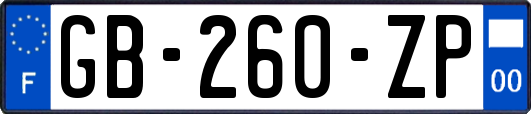 F

GB-260-ZP

00